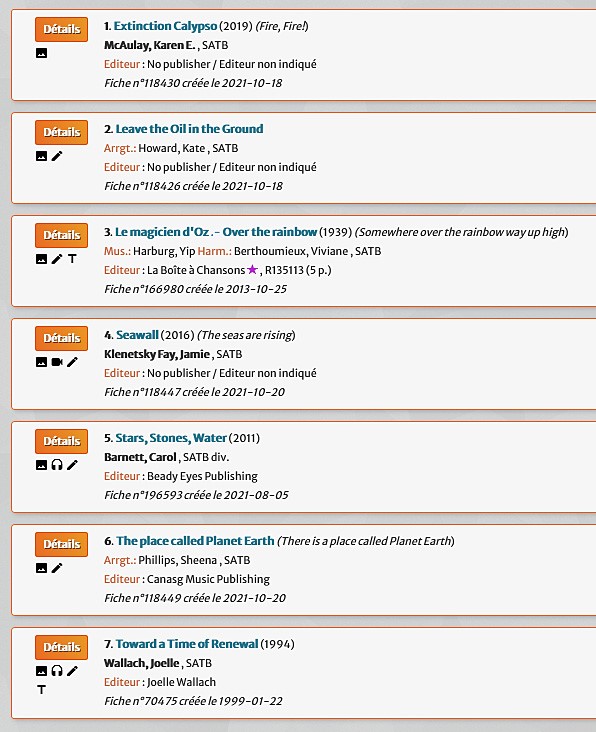 Détails

1. Extinction Calypso (2019) (Fire, Fire!)
McAulay, Karen E. , SATB
Editeur : No publisher / Editeur non indiqué
Fiche n°118430 créée le 2021-10-18

Détails

2. Leave the Oil in the Ground
Arrgt.: Howard, Kate , SATB
Editeur : No publisher / Editeur non indiqué
Fiche n°118426 créée le 2021-10-18

Détails

T

3. Le magicien d'Oz . - Over the rainbow (1939) (Somewhere over the rainbow way up high)
Mus.: Harburg, Yip Harm.: Berthoumieux, Viviane , SATB
Editeur : La Boîte à Chansons ★ , R135113 (5 p.)
Fiche n°166980 créée le 2013-10-25

Détails

4. Seawall (2016) (The seas are rising)
Klenetsky Fay, Jamie , SATB
Editeur : No publisher / Editeur non indiqué
Fiche n°118447 créée le 2021-10-20

Détails

5. Stars, Stones, Water (2011)
Barnett, Carol , SATB div.
Editeur : Beady Eyes Publishing
Fiche n°196593 créée le 2021-08-05

Détails

6. The place called Planet Earth (There is a place called Planet Earth)
Arrgt.: Phillips, Sheena , SATB
Editeur : Canasg Music Publishing
Fiche n°118449 créée le 2021-10-20

Détails

T

7. Toward a Time of Renewal (1994)
Wallach, Joelle , SATB
Editeur : Joelle Wallach
Fiche n°70475 créée le 1999-01-22